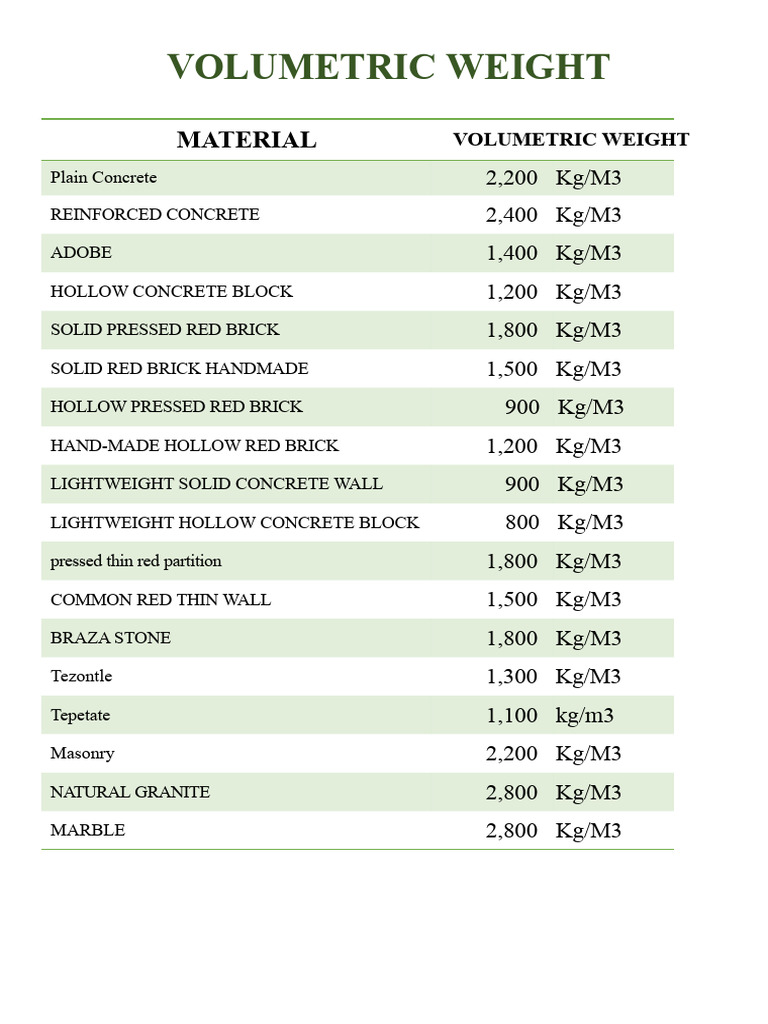 VOLUMETRIC WEIGHT

| MATERIAL | VOLUMETRIC WEIGHT |
|---|---|
| Plain Concrete | 2,200 Kg/M3 |
| REINFORCED CONCRETE | 2,400 Kg/M3 |
| ADOBE | 1,400 Kg/M3 |
| HOLLOW CONCRETE BLOCK | 1,200 Kg/M3 |
| SOLID PRESSED RED BRICK | 1,800 Kg/M3 |
| SOLID RED BRICK HANDMADE | 1,500 Kg/M3 |
| HOLLOW PRESSED RED BRICK | 900 Kg/M3 |
| HAND-MADE HOLLOW RED BRICK | 1,200 Kg/M3 |
| LIGHTWEIGHT SOLID CONCRETE WALL | 900 Kg/M3 |
| LIGHTWEIGHT HOLLOW CONCRETE BLOCK | 800 Kg/M3 |
| pressed thin red partition | 1,800 Kg/M3 |
| COMMON RED THIN WALL | 1,500 Kg/M3 |
| BRAZA STONE | 1,800 Kg/M3 |
| Tezontle | 1,300 Kg/M3 |
| Tepetate | 1,100 kg/m3 |
| Masonry | 2,200 Kg/M3 |
| NATURAL GRANITE | 2,800 Kg/M3 |
| MARBLE | 2,800 Kg/M3 |